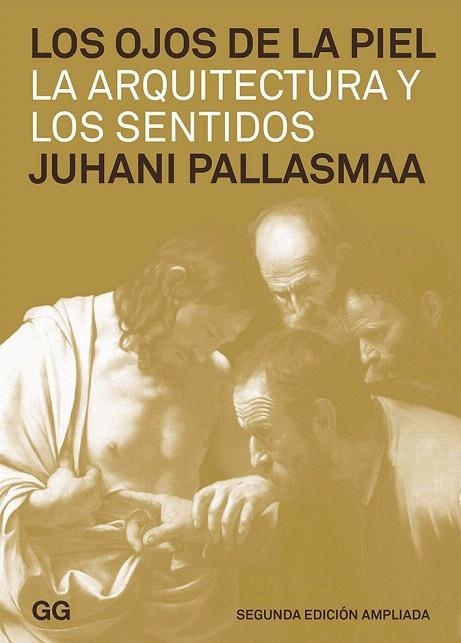 LOS OJOS DE LA PIEL
LA ARQUITECTURA Y LOS SENTIDOS
JUHANI PALLASMAA

GG

SEGUNDA EDICIÓN AMPLIADA